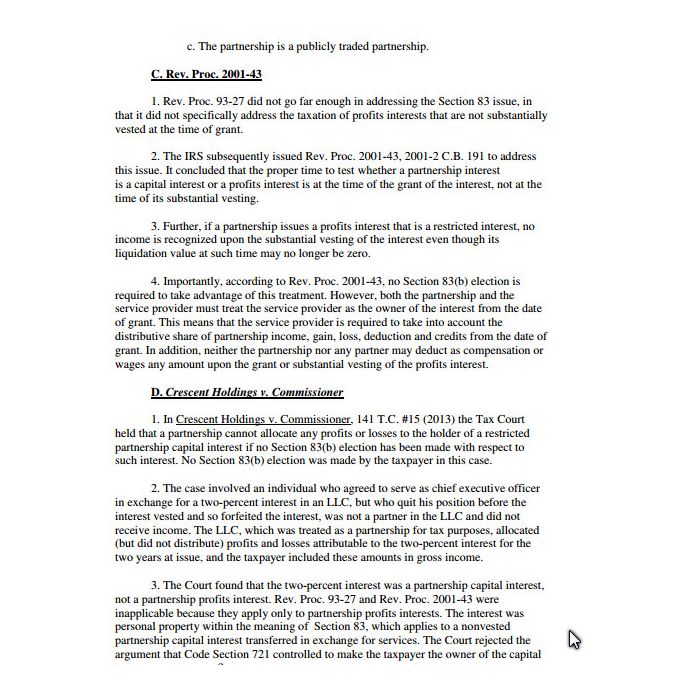 c. The partnership is a publicly traded partnership.

C. Rev. Proc. 2001-43

1. Rev. Proc. 93-27 did not go far enough in addressing the Section 83 issue, in that it did not specifically address the taxation of profits interests that are not substantially vested at the time of grant.

2. The IRS subsequently issued Rev. Proc. 2001-43, 2001-2 C.B. 191 to address this issue. It concluded that the proper time to test whether a partnership interest is a capital interest or a profits interest is at the time of the grant of the interest, not at the time of its substantial vesting.

3. Further, if a partnership issues a profits interest that is a restricted interest, no income is recognized upon the substantial vesting of the interest even though its liquidation value at such time may no longer be zero.

4. Importantly, according to Rev. Proc. 2001-43, no Section 83(b) election is required to take advantage of this treatment. However, both the partnership and the service provider must treat the service provider as the owner of the interest from the date of grant. This means that the service provider is required to take into account the distributive share of partnership income, gain, loss, deduction and credits from the date of grant. In addition, neither the partnership nor any partner may deduct as compensation or wages any amount upon the grant or substantial vesting of the profits interest.

D. Crescent Holdings v. Commissioner

1. In Crescent Holdings v. Commissioner, 141 T.C. #15 (2013) the Tax Court held that a partnership cannot allocate any profits or losses to the holder of a restricted partnership capital interest if no Section 83(b) election has been made with respect to such interest. No Section 83(b) election was made by the taxpayer in this case.

2. The case involved an individual who agreed to serve as chief executive officer in exchange for a two-percent interest in an LLC, but who quit his position before the interest vested and so forfeited the interest, was not a partner in the LLC and did not receive income. The LLC, which was treated as a partnership for tax purposes, allocated (but did not distribute) profits and losses attributable to the two-percent interest for the two years at issue, and the taxpayer included these amounts in gross income.

3. The Court found that the two-percent interest was a partnership capital interest, not a partnership profits interest. Rev. Proc. 93-27 and Rev. Proc. 2001-43 were inapplicable because they apply only to partnership profits interests. The interest was personal property within the meaning of Section 83, which applies to a nonvested partnership capital interest transferred in exchange for services. The Court rejected the argument that Code Section 721 controlled to make the taxpayer the owner of the capital